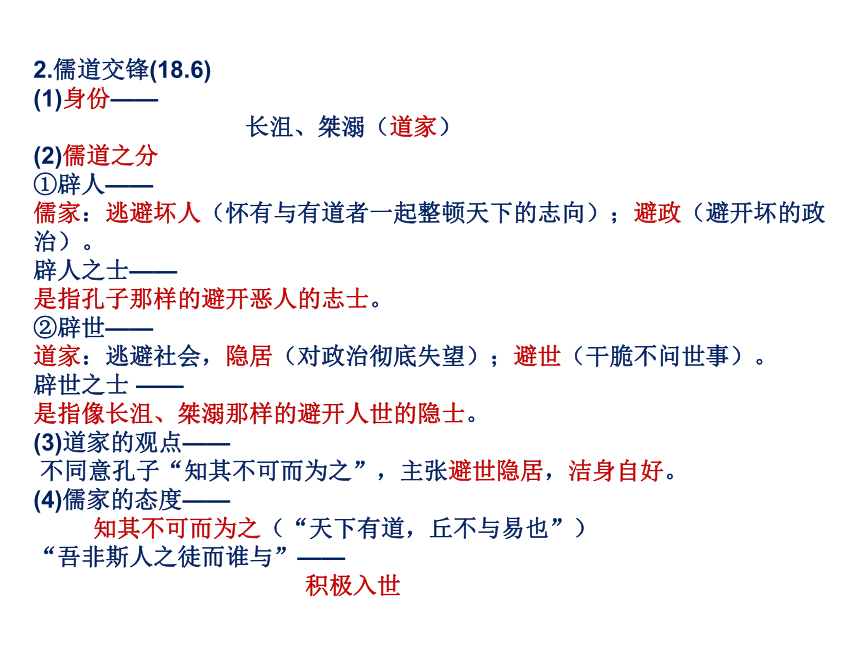 2.儒道交锋(18.6)
(1)身份——
长沮、桀溺（道家）
(2)儒道之分
①辟人——
儒家：逃避坏人（怀有与有道者一起整顿天下的志向）；避政（避开坏的政治）。
辟人之士——
是指孔子那样的避开恶人的志士。
②辟世——
道家：逃避社会，隐居（对政治彻底失望）；避世（干脆不问世事）。
辟世之士 ——
是指像长沮、桀溺那样的避开人世的隐士。
(3)道家的观点——
不同意孔子“知其不可而为之”，主张避世隐居，洁身自好。
(4)儒家的态度——
知其不可而为之（“天下有道，丘不与易也”）
“吾非斯人之徒而谁与”——
积极入世